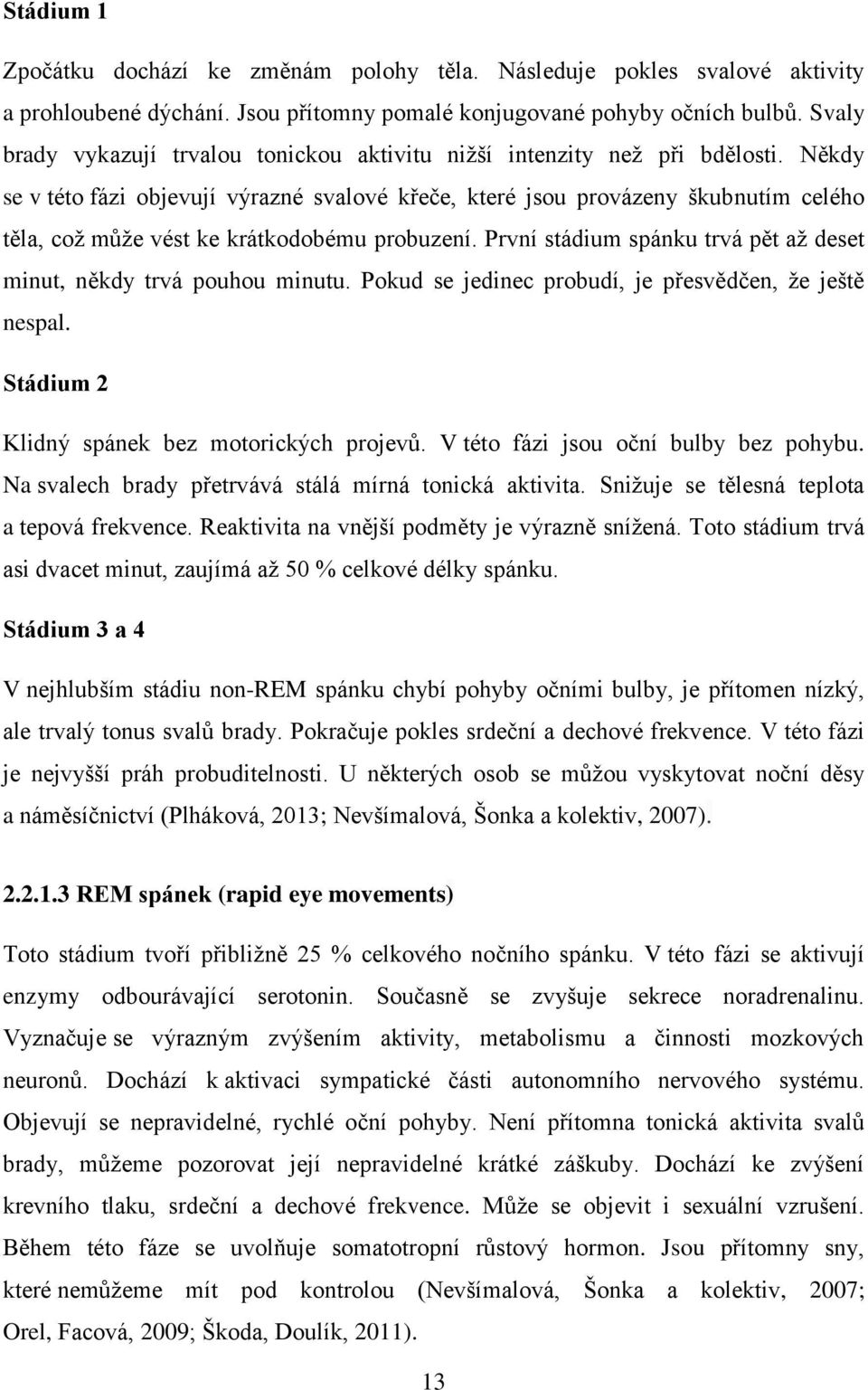 Stádium 1

Zpočátku dochází ke změnám polohy těla. Následuje pokles svalové aktivity a prohloubené dýchání. Jsou přítomny pomalé konjugované pohyby očních bulbů. Svaly brady vykazují trvalou tonickou aktivitu nižší intenzity než při bdělosti. Někdy se v této fázi objevují výrazné svalové křeče, které jsou provázeny škubnutím celého těla, což může vést ke krátkodobému probuzení. První stádium spánku trvá pět až deset minut, někdy trvá pouhou minutu. Pokud se jedinec probudí, je přesvědčen, že ještě nespal.

Stádium 2

Klidný spánek bez motorických projevů. V této fázi jsou oční bulby bez pohybu. Na svalech brady přetrvává stálá mírná tonická aktivita. Snižuje se tělesná teplota a tepová frekvence. Reaktivita na vnější podměty je výrazně snížená. Toto stádium trvá asi dvacet minut, zaujímá až 50 % celkové délky spánku.

Stádium 3 a 4

V nejhlubším stádiu non-REM spánku chybí pohyby očními bulby, je přítomen nízký, ale trvalý tonus svalů brady. Pokračuje pokles srdeční a dechové frekvence. V této fázi je nejvyšší práh probuditelnosti. U některých osob se můžou vyskytovat noční děsy a náměsíčnictví (Plháková, 2013; Nevšímalová, Šonka a kolektiv, 2007).

2.2.1.3 REM spánek (rapid eye movements)

Toto stádium tvoří přibližně 25 % celkového nočního spánku. V této fázi se aktivují enzymy odbourávající serotonin. Současně se zvyšuje sekrece noradrenalinu. Vyznačuje se výrazným zvýšením aktivity, metabolismu a činnosti mozkových neuronů. Dochází k aktivaci sympatické části autonomního nervového systému. Objevují se nepravidelné, rychlé oční pohyby. Není přítomna tonická aktivita svalů brady, můžeme pozorovat její nepravidelné krátké záškuby. Dochází ke zvýšení krevního tlaku, srdeční a dechové frekvence. Může se objevit i sexuální vzrušení. Během této fáze se uvolňuje somatotropní růstový hormon. Jsou přítomny sny, které nemůžeme mít pod kontrolou (Nevšímalová, Šonka a kolektiv, 2007; Orel, Facová, 2009; Škoda, Doulík, 2011).

13